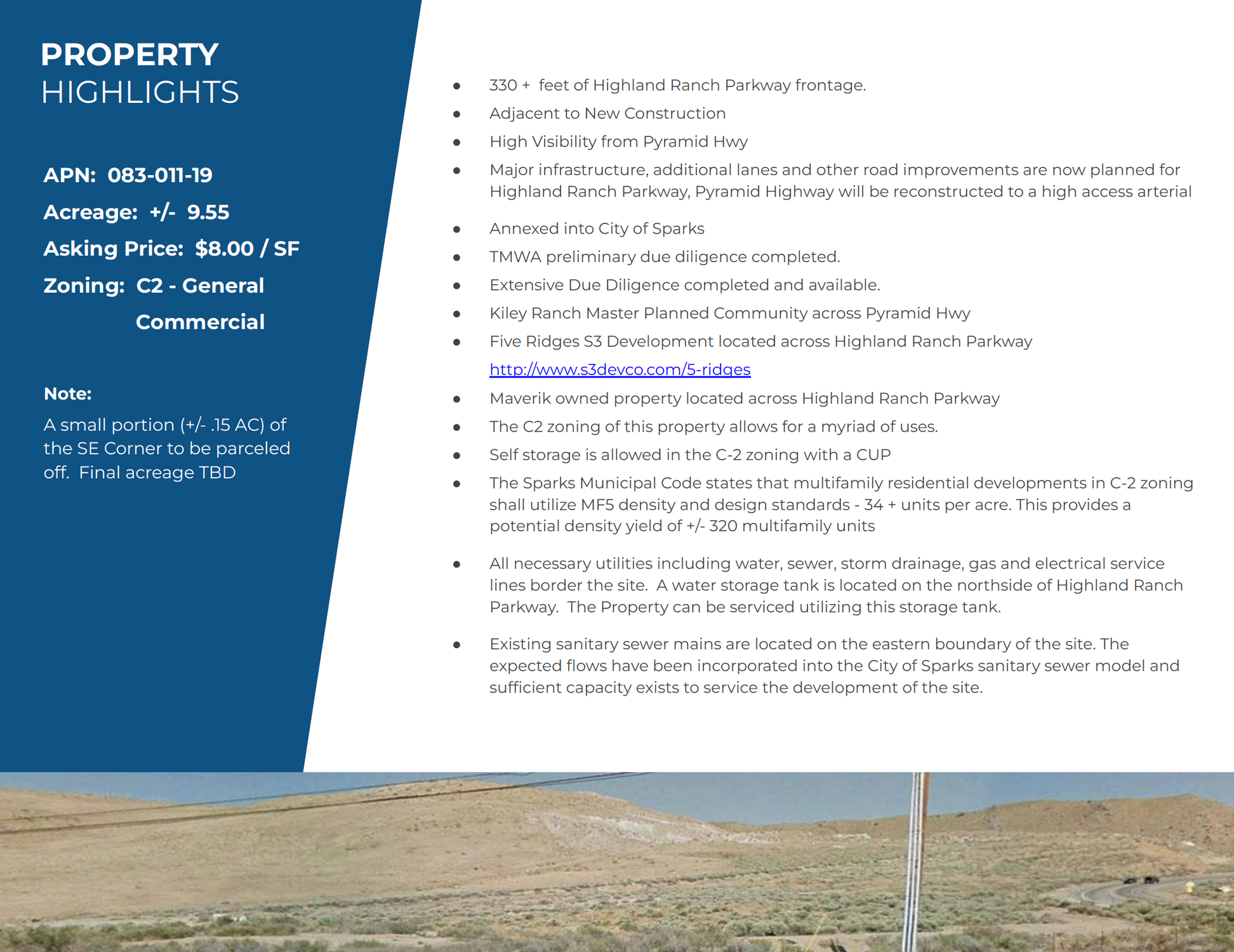 PROPERTY
HIGHLIGHTS

APN: 083-011-19

Acreage: +/- 9.55

Asking Price: $8.00 / SF

Zoning: C2 - General Commercial

Note:

A small portion (+/- .15 AC) of the SE Corner to be parceled off. Final acreage TBD

- 330 + feet of Highland Ranch Parkway frontage.
- Adjacent to New Construction
- High Visibility from Pyramid Hwy
- Major infrastructure, additional lanes and other road improvements are now planned for Highland Ranch Parkway, Pyramid Highway will be reconstructed to a high access arterial
- Annexed into City of Sparks
- TMWA preliminary due diligence completed.
- Extensive Due Diligence completed and available.
- Kiley Ranch Master Planned Community across Pyramid Hwy
- Five Ridges S3 Development located across Highland Ranch Parkway http://www.s3devco.com/5-ridges
- Maverik owned property located across Highland Ranch Parkway
- The C2 zoning of this property allows for a myriad of uses.
- Self storage is allowed in the C-2 zoning with a CUP
- The Sparks Municipal Code states that multifamily residential developments in C-2 zoning shall utilize MF5 density and design standards - 34 + units per acre. This provides a potential density yield of +/- 320 multifamily units
- All necessary utilities including water, sewer, storm drainage, gas and electrical service lines border the site. A water storage tank is located on the northside of Highland Ranch Parkway. The Property can be serviced utilizing this storage tank.
- Existing sanitary sewer mains are located on the eastern boundary of the site. The expected flows have been incorporated into the City of Sparks sanitary sewer model and sufficient capacity exists to service the development of the site.